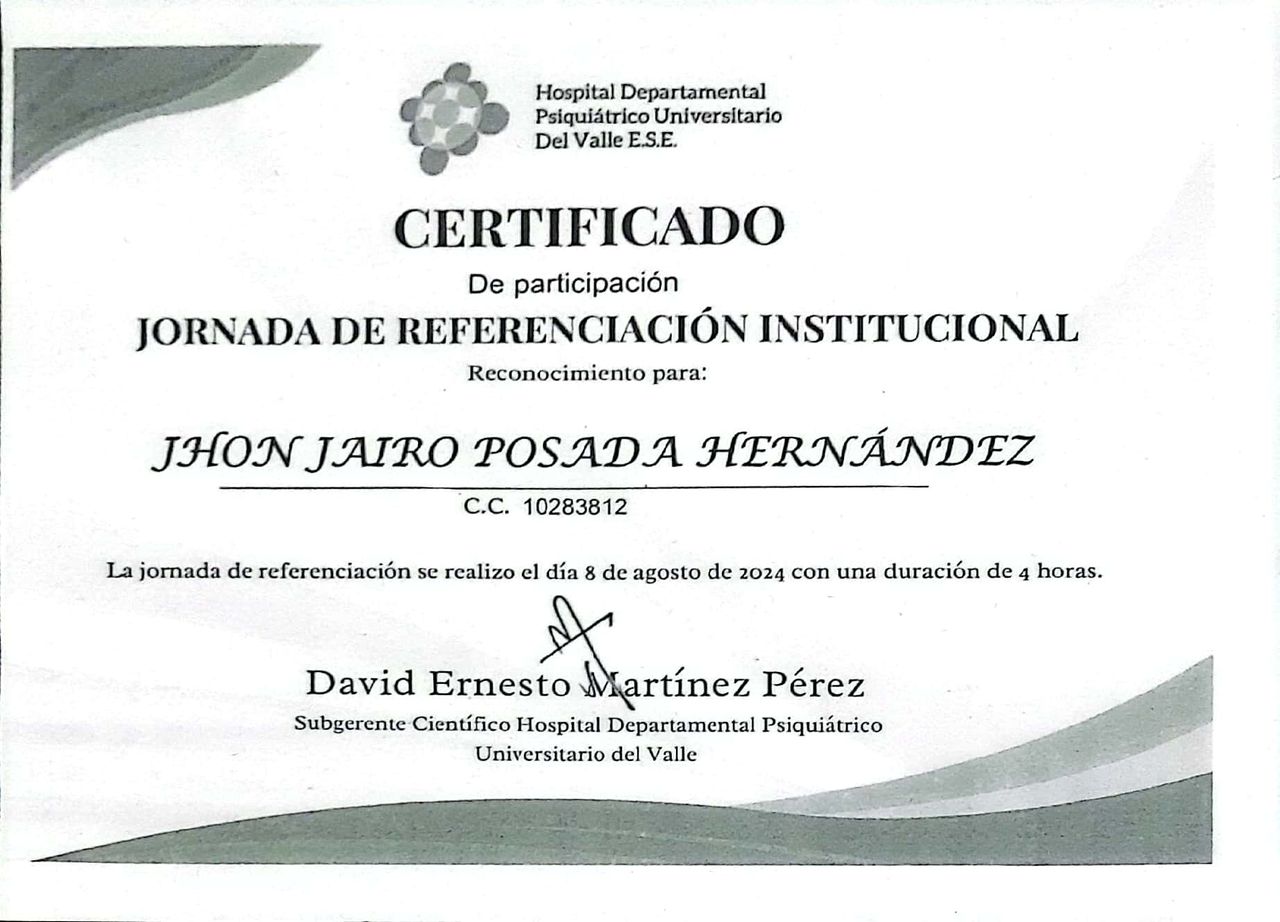 Hospital Departamental
Psiquiátrico Universitario
Del Valle E.S.E.

CERTIFICADO

De participación

JORNADA DE REFERENCIACIÓN INSTITUCIONAL

Reconocimiento para:

JHON JAIRO POSADA HERNÁNDEZ

C.C. 10283812

La jornada de referenciación se realizo el día 8 de agosto de 2024 con una duración de 4 horas.

David Ernesto Martínez Pérez
Subgerente Científico Hospital Departamental Psiquiátrico
Universitario del Valle